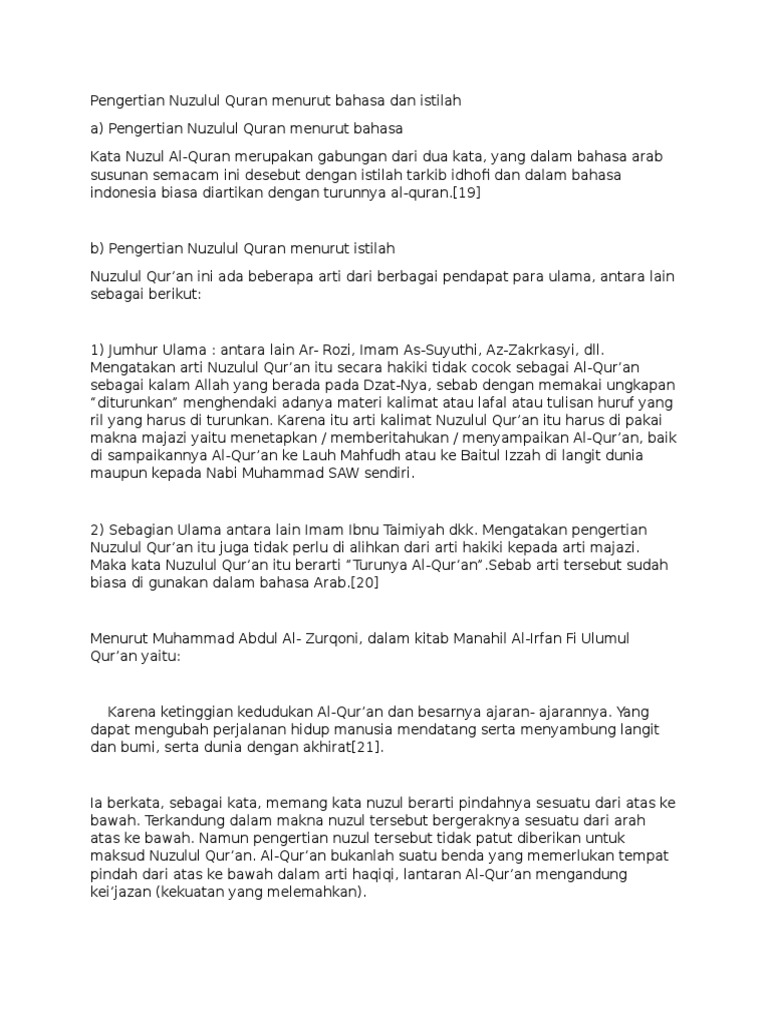 Pengertian Nuzulul Quran menurut bahasa dan istilah

a) Pengertian Nuzulul Quran menurut bahasa

Kata Nuzul Al-Quran merupakan gabungan dari dua kata, yang dalam bahasa arab susunan semacam ini desebut dengan istilah tarkib idhofi dan dalam bahasa indonesia biasa diartikan dengan turunnya al-quran.[19]

b) Pengertian Nuzulul Quran menurut istilah

Nuzulul Qur'an ini ada beberapa arti dari berbagai pendapat para ulama, antara lain sebagai berikut:

1) Jumhur Ulama : antara lain Ar- Rozi, Imam As-Suyuthi, Az-Zakrkasyi, dll. Mengatakan arti Nuzulul Qur'an itu secara hakiki tidak cocok sebagai Al-Qur'an sebagai kalam Allah yang berada pada Dzat-Nya, sebab dengan memakai ungkapan "diturunkan" menghendaki adanya materi kalimat atau lafal atau tulisan huruf yang ril yang harus di turunkan. Karena itu arti kalimat Nuzulul Qur'an itu harus di pakai makna majazi yaitu menetapkan / memberitahukan / menyampaikan Al-Qur'an, baik di sampaikannya Al-Qur'an ke Lauh Mahfudh atau ke Baitul Izzah di langit dunia maupun kepada Nabi Muhammad SAW sendiri.

2) Sebagian Ulama antara lain Imam Ibnu Taimiyah dkk. Mengatakan pengertian Nuzulul Qur'an itu juga tidak perlu di alihkan dari arti hakiki kepada arti majazi. Maka kata Nuzulul Qur'an itu berarti "Turunya Al-Qur'an".Sebab arti tersebut sudah biasa di gunakan dalam bahasa Arab.[20]

Menurut Muhammad Abdul Al- Zurqoni, dalam kitab Manahil Al-Irfan Fi Ulumul Qur'an yaitu:

Karena ketinggian kedudukan Al-Qur'an dan besarnya ajaran- ajarannya. Yang dapat mengubah perjalanan hidup manusia mendatang serta menyambung langit dan bumi, serta dunia dengan akhirat[21].

Ia berkata, sebagai kata, memang kata nuzul berarti pindahnya sesuatu dari atas ke bawah. Terkandung dalam makna nuzul tersebut bergeraknya sesuatu dari arah atas ke bawah. Namun pengertian nuzul tersebut tidak patut diberikan untuk maksud Nuzulul Qur'an. Al-Qur'an bukanlah suatu benda yang memerlukan tempat pindah dari atas ke bawah dalam arti haqiqi, lantaran Al-Qur'an mengandung kei'jazan (kekuatan yang melemahkan).